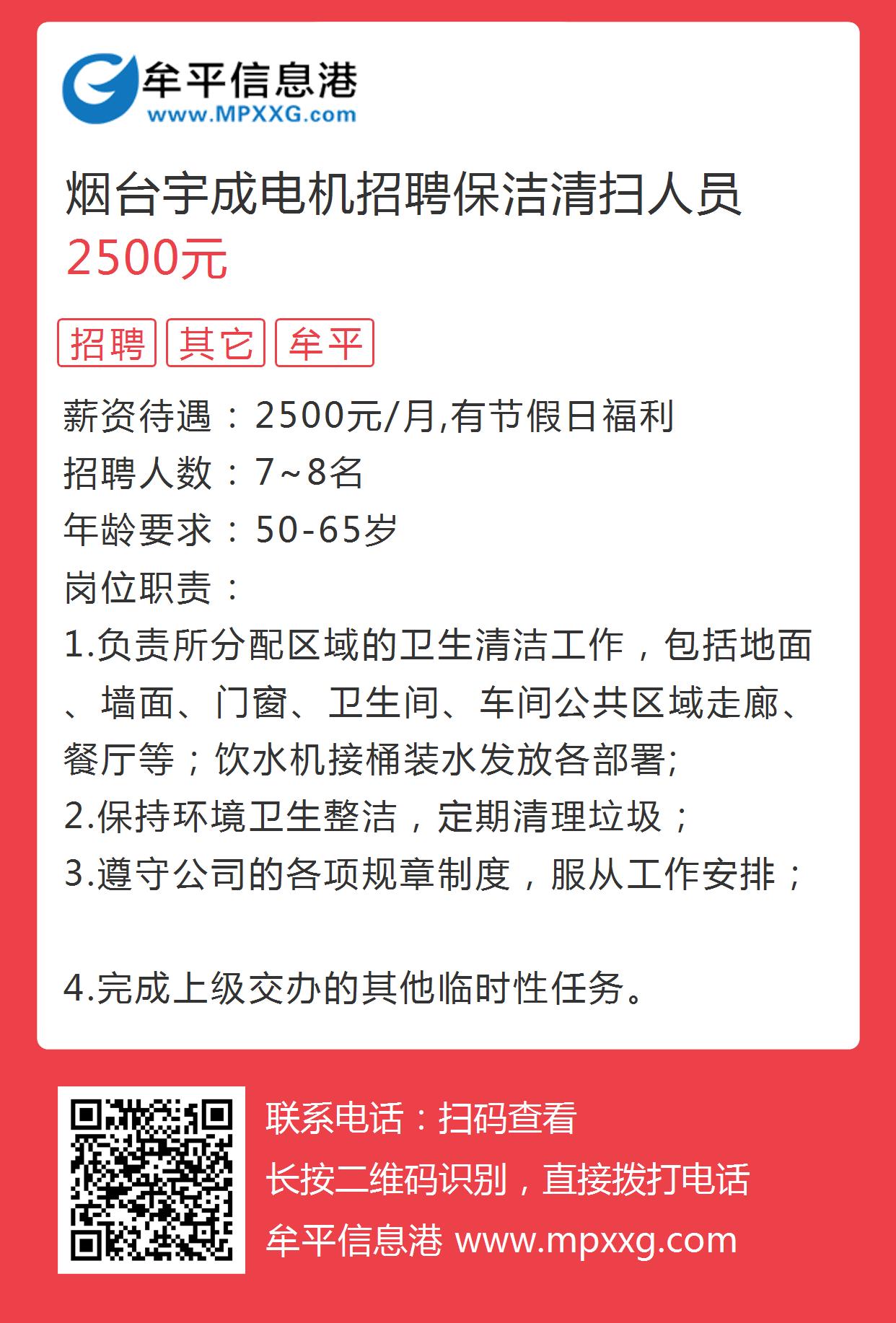 牟平信息港
www.MPXXG.com

烟台宇成电机招聘保洁清扫人员
2500元

招聘 其它 牟平

薪资待遇：2500元/月,有节假日福利
招聘人数：7~8名
年龄要求：50-65岁
岗位职责：
1.负责所分配区域的卫生清洁工作，包括地面、墙面、门窗、卫生间、车间公共区域走廊、餐厅等；饮水机接桶装水发放各部署;
2.保持环境卫生整洁，定期清理垃圾；
3.遵守公司的各项规章制度，服从工作安排；

4.完成上级交办的其他临时性任务。

联系电话：扫码查看
长按二维码识别，直接拨打电话
牟平信息港 www.mpxxg.com